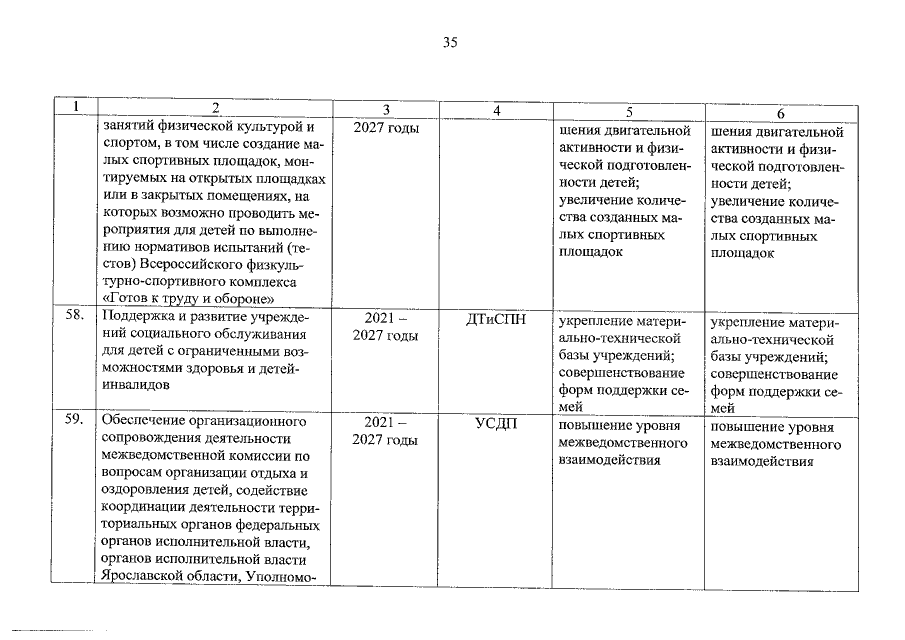 35

| 1 | 2 | 3 | 4 | 5 | 6 |
|---|---|---|---|---|---|
|  | занятий физической культурой и спортом, в том числе создание малых спортивных площадок, монтируемых на открытых площадках или в закрытых помещениях, на которых возможно проводить мероприятия для детей по выполнению нормативов испытаний (тестов) Всероссийского физкультурно-спортивного комплекса «Готов к труду и обороне» | 2027 годы |  | шения двигательной активности и физической подготовленности детей; увеличение количества созданных малых спортивных площадок | шения двигательной активности и физической подготовленности детей; увеличение количества созданных малых спортивных площадок |
| 58. | Поддержка и развитие учреждений социального обслуживания для детей с ограниченными возможностями здоровья и детей-инвалидов | 2021 – 2027 годы | ДТиСПН | укрепление материально-технической базы учреждений; совершенствование форм поддержки семей | укрепление материально-технической базы учреждений; совершенствование форм поддержки семей |
| 59. | Обеспечение организационного сопровождения деятельности межведомственной комиссии по вопросам организации отдыха и оздоровления детей, содействие координации деятельности территориальных органов федеральных органов исполнительной власти, органов исполнительной власти Ярославской области, Уполномо- | 2021 – 2027 годы | УСДП | повышение уровня межведомственного взаимодействия | повышение уровня межведомственного взаимодействия |